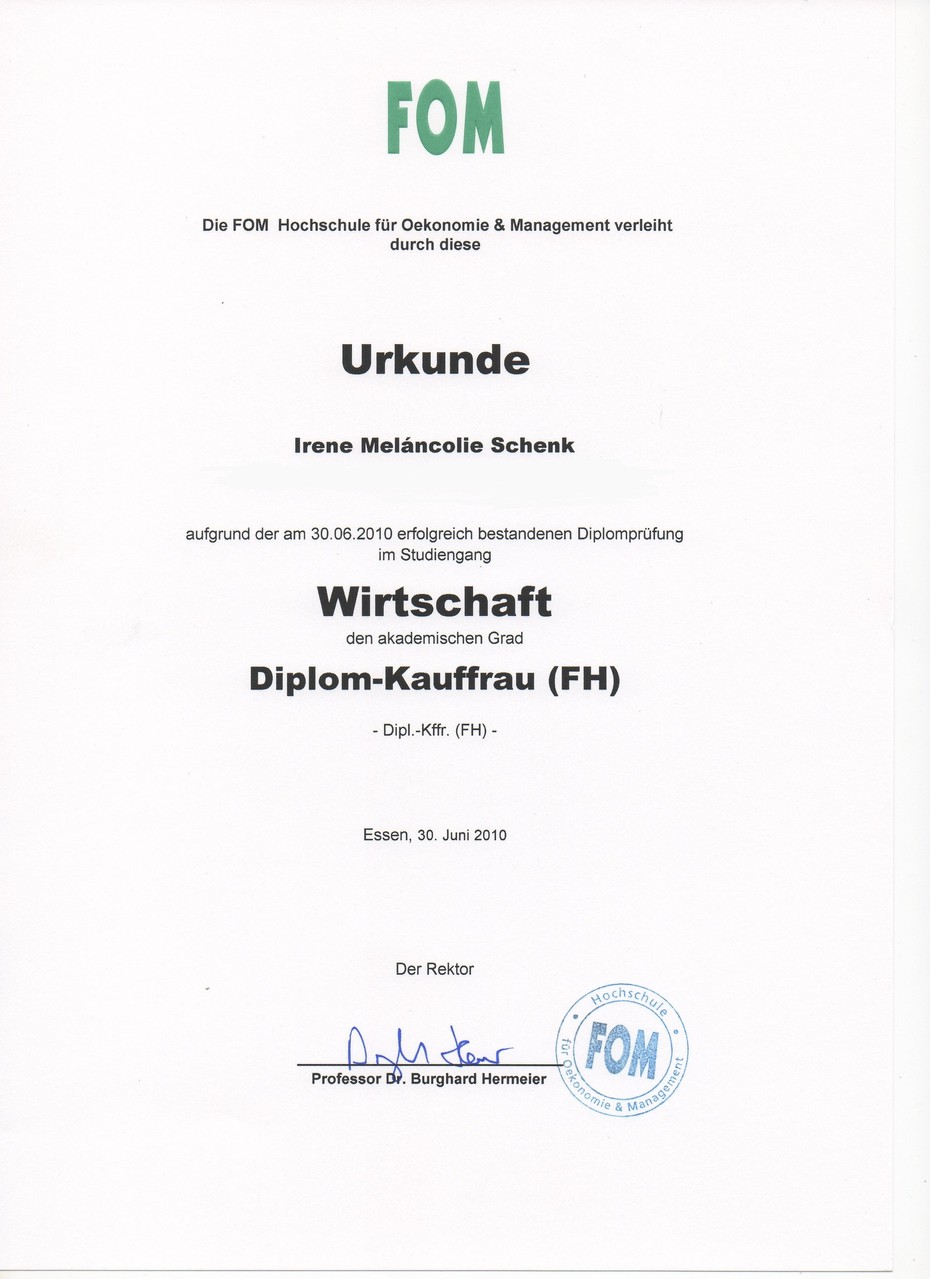 FOM

Die FOM Hochschule für Oekonomie & Management verleiht durch diese

Urkunde

Irene Meláncolie Schenk

aufgrund der am 30.06.2010 erfolgreich bestandenen Diplomprüfung im Studiengang

Wirtschaft

den akademischen Grad

Diplom-Kauffrau (FH)

- Dipl.-Kffr. (FH) -

Essen, 30. Juni 2010

Der Rektor

Professor Dr. Burghard Hermeier

Hochschule für Oekonomie & Management
FOM